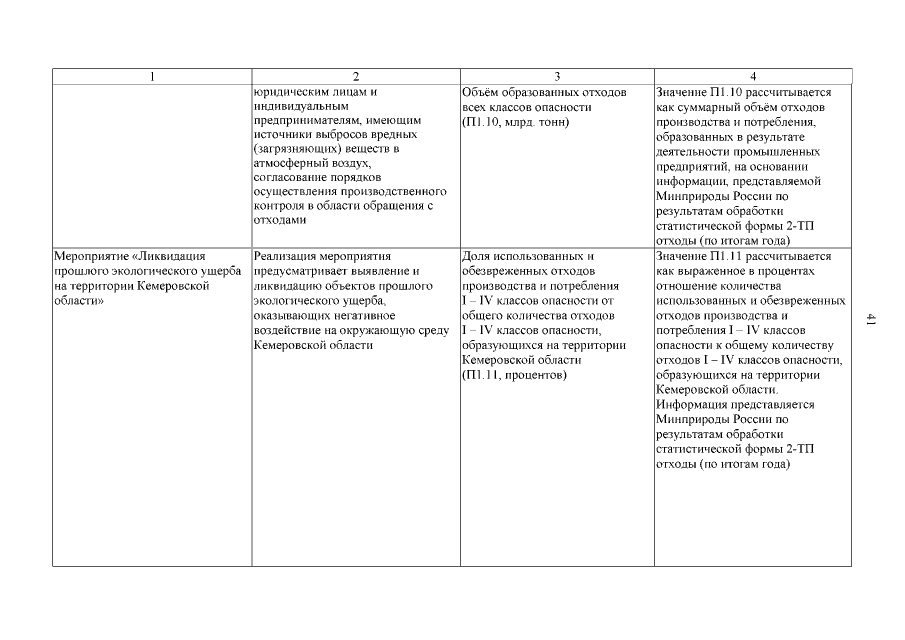 | 1 | 2 | 3 | 4 |
|---|---|---|---|
| | юридическим лицам и индивидуальным предпринимателям, имеющим источники выбросов вредных (загрязняющих) веществ в атмосферный воздух, согласование порядков осуществления производственного контроля в области обращения с отходами | Объём образованных отходов всех классов опасности (П1.10, млрд. тонн) | Значение П1.10 рассчитывается как суммарный объём отходов производства и потребления, образованных в результате деятельности промышленных предприятий, на основании информации, представляемой Минприроды России по результатам обработки статистической формы 2-ТП отходы (по итогам года) |
| Мероприятие «Ликвидация прошлого экологического ущерба на территории Кемеровской области» | Реализация мероприятия предусматривает выявление и ликвидацию объектов прошлого экологического ущерба, оказывающих негативное воздействие на окружающую среду Кемеровской области | Доля использованных и обезвреженных отходов производства и потребления I – IV классов опасности от общего количества отходов I – IV классов опасности, образующихся на территории Кемеровской области (П1.11, процентов) | Значение П1.11 рассчитывается как выраженное в процентах отношение количества использованных и обезвреженных отходов производства и потребления I – IV классов опасности к общему количеству отходов I – IV классов опасности, образующихся на территории Кемеровской области. Информация представляется Минприроды России по результатам обработки статистической формы 2-ТП отходы (по итогам года) |

41